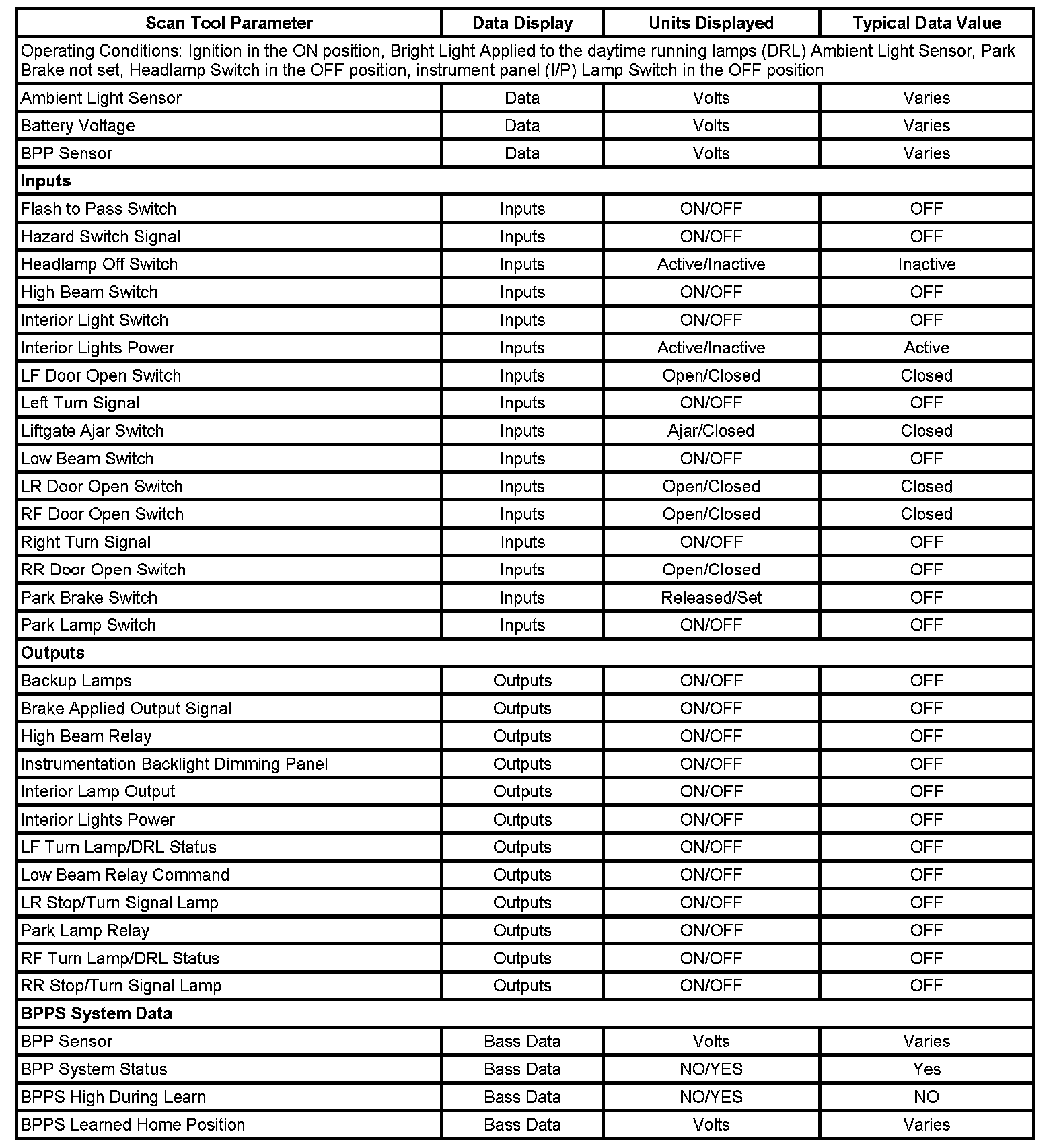 | Scan Tool Parameter | Data Display | Units Displayed | Typical Data Value |
|---|---|---|---|
| Operating Conditions: Ignition in the ON position, Bright Light Applied to the daytime running lamps (DRL) Ambient Light Sensor, Park Brake not set, Headlamp Switch in the OFF position, instrument panel (I/P) Lamp Switch in the OFF position | | | |
| Ambient Light Sensor | Data | Volts | Varies |
| Battery Voltage | Data | Volts | Varies |
| BPP Sensor | Data | Volts | Varies |
| **Inputs** | | | |
| Flash to Pass Switch | Inputs | ON/OFF | OFF |
| Hazard Switch Signal | Inputs | ON/OFF | OFF |
| Headlamp Off Switch | Inputs | Active/Inactive | Inactive |
| High Beam Switch | Inputs | ON/OFF | OFF |
| Interior Light Switch | Inputs | ON/OFF | OFF |
| Interior Lights Power | Inputs | Active/Inactive | Active |
| LF Door Open Switch | Inputs | Open/Closed | Closed |
| Left Turn Signal | Inputs | ON/OFF | OFF |
| Liftgate Ajar Switch | Inputs | Ajar/Closed | Closed |
| Low Beam Switch | Inputs | ON/OFF | OFF |
| LR Door Open Switch | Inputs | Open/Closed | Closed |
| RF Door Open Switch | Inputs | Open/Closed | Closed |
| Right Turn Signal | Inputs | ON/OFF | OFF |
| RR Door Open Switch | Inputs | Open/Closed | OFF |
| Park Brake Switch | Inputs | Released/Set | OFF |
| Park Lamp Switch | Inputs | ON/OFF | OFF |
| **Outputs** | | | |
| Backup Lamps | Outputs | ON/OFF | OFF |
| Brake Applied Output Signal | Outputs | ON/OFF | OFF |
| High Beam Relay | Outputs | ON/OFF | OFF |
| Instrumentation Backlight Dimming Panel | Outputs | ON/OFF | OFF |
| Interior Lamp Output | Outputs | ON/OFF | OFF |
| Interior Lights Power | Outputs | ON/OFF | OFF |
| LF Turn Lamp/DRL Status | Outputs | ON/OFF | OFF |
| Low Beam Relay Command | Outputs | ON/OFF | OFF |
| LR Stop/Turn Signal Lamp | Outputs | ON/OFF | OFF |
| Park Lamp Relay | Outputs | ON/OFF | OFF |
| RF Turn Lamp/DRL Status | Outputs | ON/OFF | OFF |
| RR Stop/Turn Signal Lamp | Outputs | ON/OFF | OFF |
| **BPPS System Data** | | | |
| BPP Sensor | Bass Data | Volts | Varies |
| BPP System Status | Bass Data | NO/YES | Yes |
| BPPS High During Learn | Bass Data | NO/YES | NO |
| BPPS Learned Home Position | Bass Data | Volts | Varies |